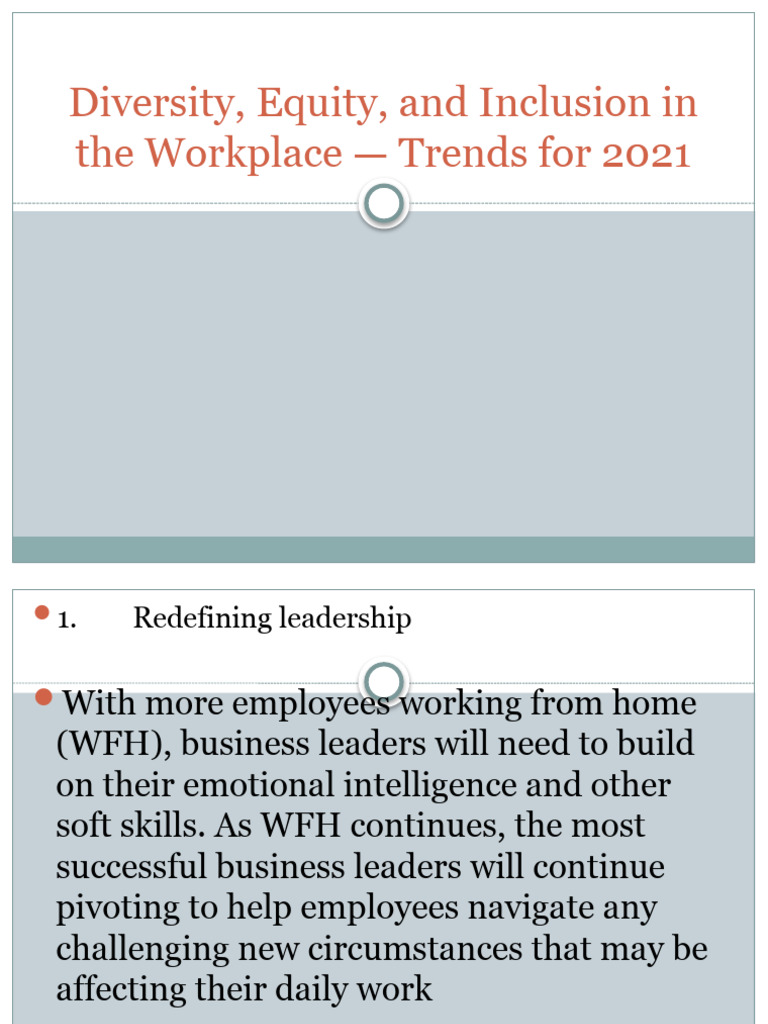 Diversity, Equity, and Inclusion in the Workplace — Trends for 2021

1. Redefining leadership

With more employees working from home (WFH), business leaders will need to build on their emotional intelligence and other soft skills. As WFH continues, the most successful business leaders will continue pivoting to help employees navigate any challenging new circumstances that may be affecting their daily work